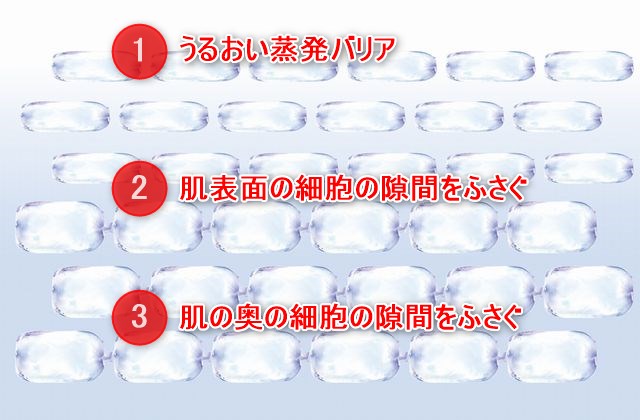 1 うるおい蒸発バリア

2 肌表面の細胞の隙間をふさぐ

3 肌の奥の細胞の隙間をふさぐ